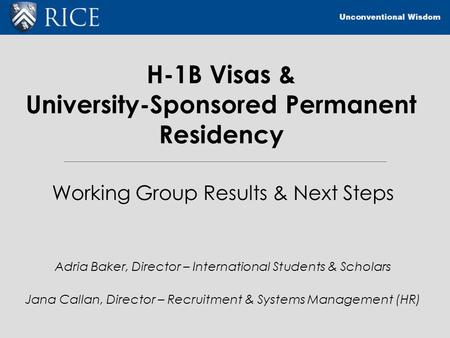 RICE

Unconventional Wisdom

H-1B Visas & University-Sponsored Permanent Residency

Working Group Results & Next Steps

Adria Baker, Director – International Students & Scholars

Jana Callan, Director – Recruitment & Systems Management (HR)